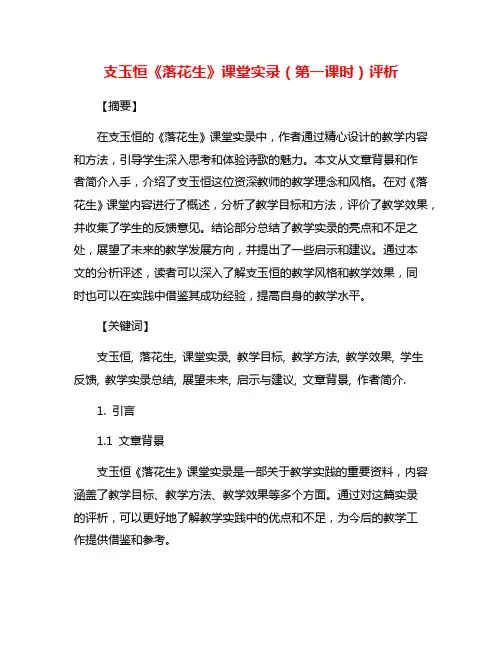 支玉恒《落花生》课堂实录（第一课时）评析

【摘要】

在支玉恒的《落花生》课堂实录中，作者通过精心设计的教学内容和方法，引导学生深入思考和体验诗歌的魅力。本文从文章背景和作者简介入手，介绍了支玉恒这位资深教师的教学理念和风格。在对《落花生》课堂内容进行了概述，分析了教学目标和方法，评价了教学效果，并收集了学生的反馈意见。结论部分总结了教学实录的亮点和不足之处，展望了未来的教学发展方向，并提出了一些启示和建议。通过本文的分析评述，读者可以深入了解支玉恒的教学风格和教学效果，同时也可以在实践中借鉴其成功经验，提高自身的教学水平。

【关键词】

支玉恒, 落花生, 课堂实录, 教学目标, 教学方法, 教学效果, 学生反馈, 教学实录总结, 展望未来, 启示与建议, 文章背景, 作者简介.

1. 引言

1.1 文章背景

支玉恒《落花生》课堂实录是一部关于教学实践的重要资料，内容涵盖了教学目标、教学方法、教学效果等多个方面。通过对这篇实录的评析，可以更好地了解教学实践中的优点和不足，为今后的教学工作提供借鉴和参考。